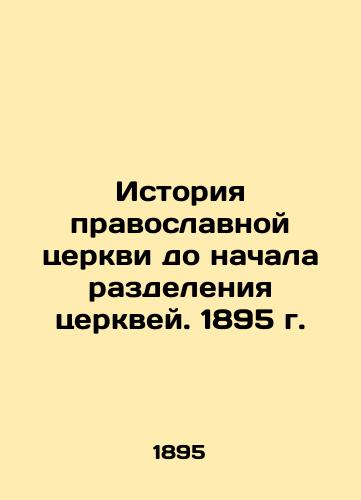 История православной церкви до начала разделения церквей. 1895 г.

1895